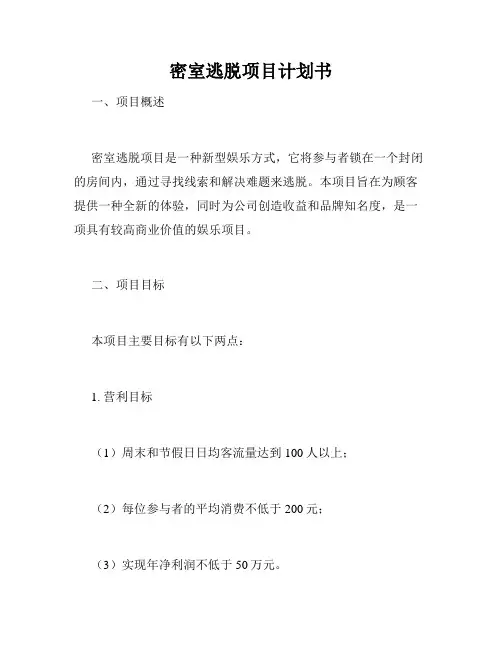 密室逃脱项目计划书

一、项目概述

密室逃脱项目是一种新型娱乐方式，它将参与者锁在一个封闭的房间内，通过寻找线索和解决难题来逃脱。本项目旨在为顾客提供一种全新的体验，同时为公司创造收益和品牌知名度，是一项具有较高商业价值的娱乐项目。

二、项目目标

本项目主要目标有以下两点：

1. 营利目标

（1）周末和节假日日均客流量达到 100 人以上；

（2）每位参与者的平均消费不低于 200 元；

（3）实现年净利润不低于 50 万元。